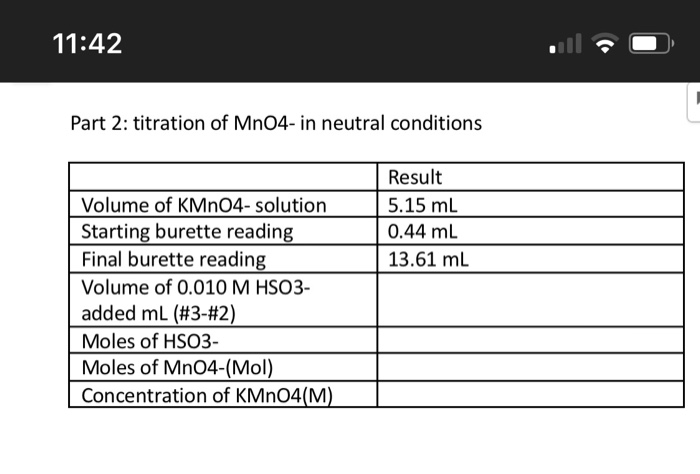 11:42

Part 2: titration of MnO4- in neutral conditions

| | Result |
|---|---|
| Volume of KMnO4- solution | 5.15 mL |
| Starting burette reading | 0.44 mL |
| Final burette reading | 13.61 mL |
| Volume of 0.010 M HSO3- added mL (#3-#2) | |
| Moles of HSO3- | |
| Moles of MnO4-(Mol) | |
| Concentration of KMnO4(M) | |